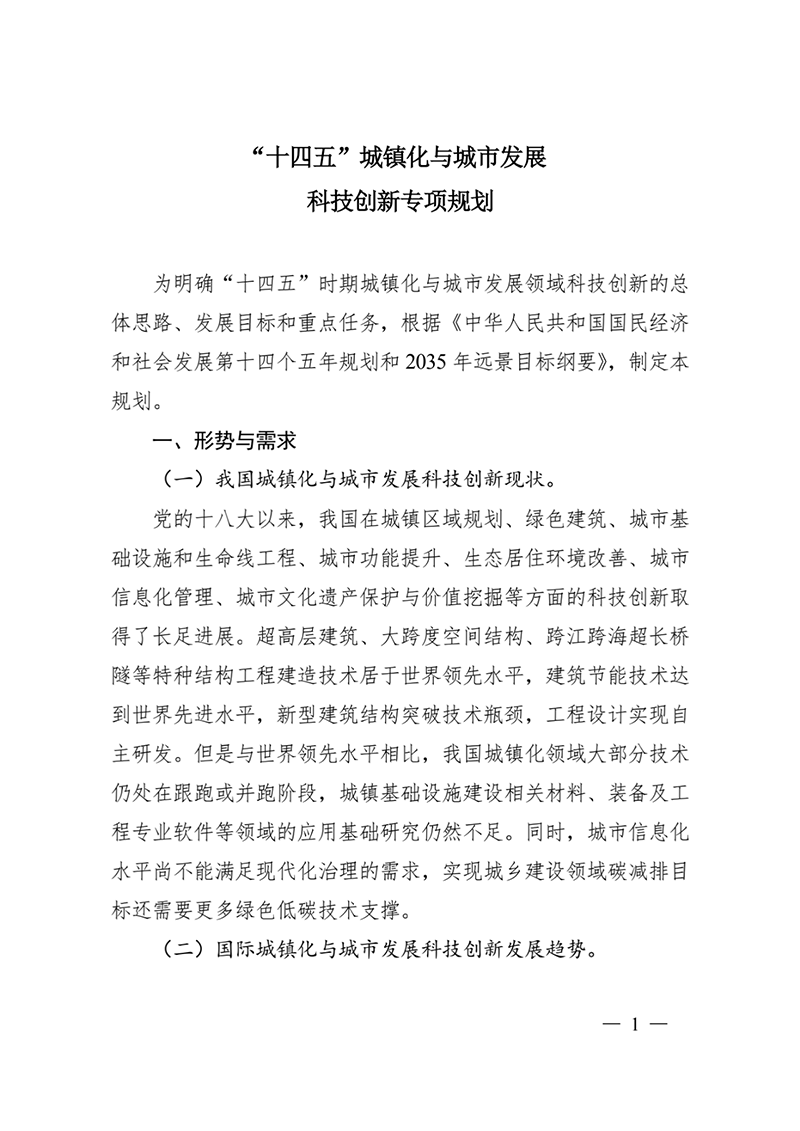 “十四五”城镇化与城市发展
科技创新专项规划

为明确“十四五”时期城镇化与城市发展领域科技创新的总体思路、发展目标和重点任务，根据《中华人民共和国国民经济和社会发展第十四个五年规划和2035年远景目标纲要》，制定本规划。

一、形势与需求

（一）我国城镇化与城市发展科技创新现状。

党的十八大以来，我国在城镇区域规划、绿色建筑、城市基础设施和生命线工程、城市功能提升、生态居住环境改善、城市信息化管理、城市文化遗产保护与价值挖掘等方面的科技创新取得了长足进展。超高层建筑、大跨度空间结构、跨江跨海超长桥隧等特种结构工程建造技术居于世界领先水平，建筑节能技术达到世界先进水平，新型建筑结构突破技术瓶颈，工程设计实现自主研发。但是与世界领先水平相比，我国城镇化领域大部分技术仍处在跟跑或并跑阶段，城镇基础设施建设相关材料、装备及工程专业软件等领域的应用基础研究仍然不足。同时，城市信息化水平尚不能满足现代化治理的需求，实现城乡建设领域碳减排目标还需要更多绿色低碳技术支撑。

（二）国际城镇化与城市发展科技创新发展趋势。

— 1 —